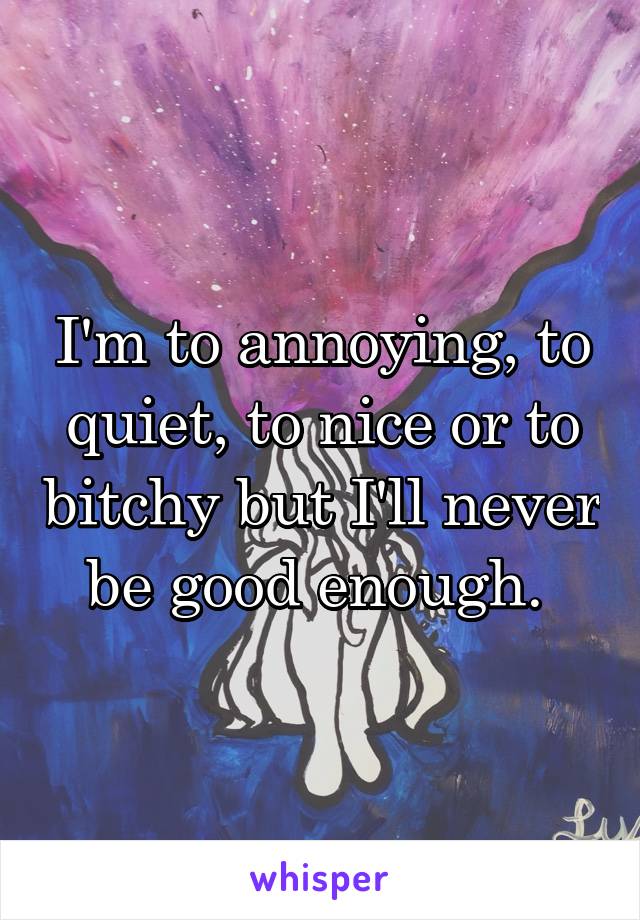 I'm to annoying, to quiet, to nice or to bitchy but I'll never be good enough.

Lu

whisper